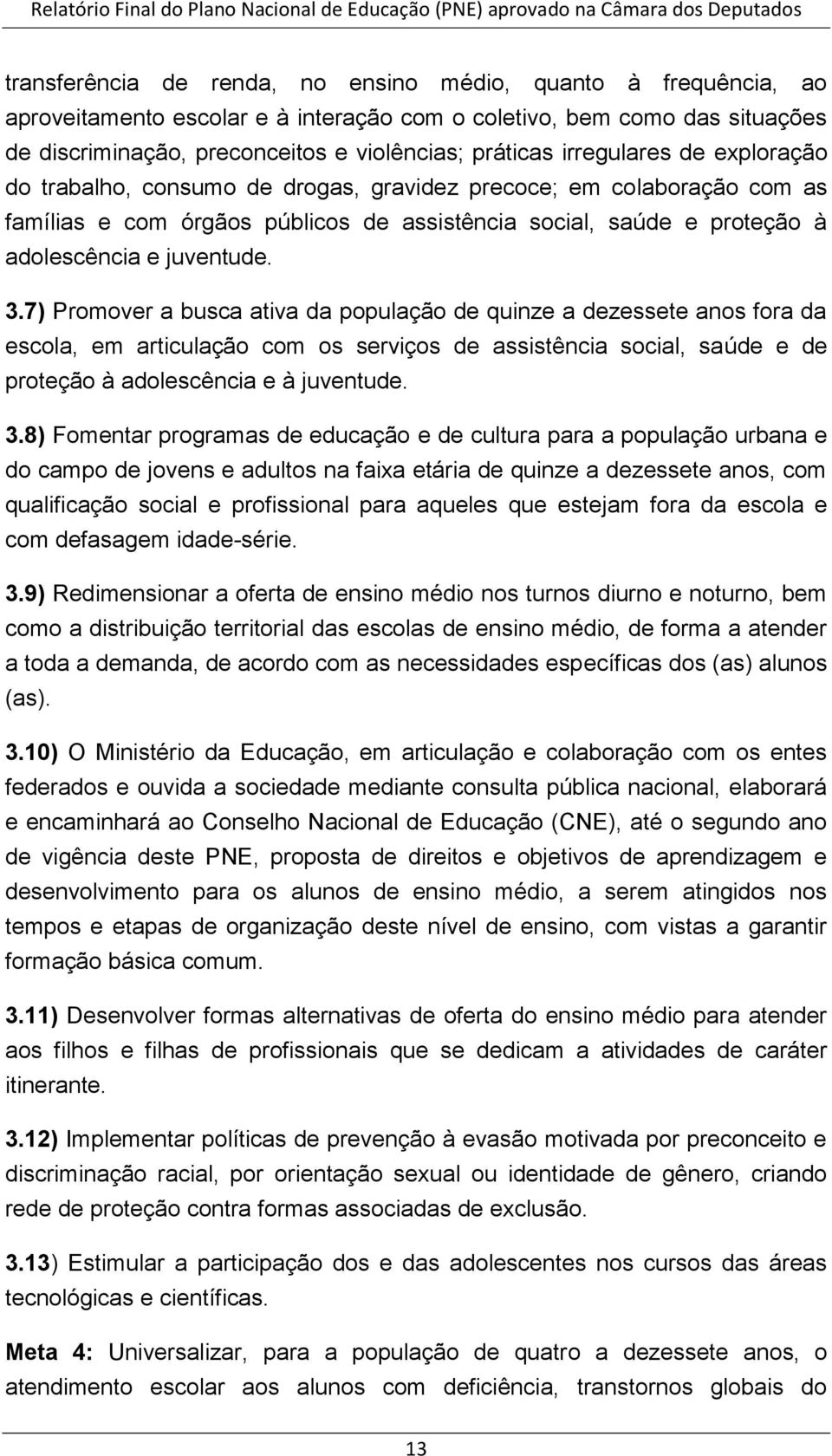 Relatório Final do Plano Nacional de Educação (PNE) aprovado na Câmara dos Deputados

transferência de renda, no ensino médio, quanto à frequência, ao aproveitamento escolar e à interação com o coletivo, bem como das situações de discriminação, preconceitos e violências; práticas irregulares de exploração do trabalho, consumo de drogas, gravidez precoce; em colaboração com as famílias e com órgãos públicos de assistência social, saúde e proteção à adolescência e juventude.

3.7) Promover a busca ativa da população de quinze a dezessete anos fora da escola, em articulação com os serviços de assistência social, saúde e de proteção à adolescência e à juventude.

3.8) Fomentar programas de educação e de cultura para a população urbana e do campo de jovens e adultos na faixa etária de quinze a dezessete anos, com qualificação social e profissional para aqueles que estejam fora da escola e com defasagem idade-série.

3.9) Redimensionar a oferta de ensino médio nos turnos diurno e noturno, bem como a distribuição territorial das escolas de ensino médio, de forma a atender a toda a demanda, de acordo com as necessidades específicas dos (as) alunos (as).

3.10) O Ministério da Educação, em articulação e colaboração com os entes federados e ouvida a sociedade mediante consulta pública nacional, elaborará e encaminhará ao Conselho Nacional de Educação (CNE), até o segundo ano de vigência deste PNE, proposta de direitos e objetivos de aprendizagem e desenvolvimento para os alunos de ensino médio, a serem atingidos nos tempos e etapas de organização deste nível de ensino, com vistas a garantir formação básica comum.

3.11) Desenvolver formas alternativas de oferta do ensino médio para atender aos filhos e filhas de profissionais que se dedicam a atividades de caráter itinerante.

3.12) Implementar políticas de prevenção à evasão motivada por preconceito e discriminação racial, por orientação sexual ou identidade de gênero, criando rede de proteção contra formas associadas de exclusão.

3.13) Estimular a participação dos e das adolescentes nos cursos das áreas tecnológicas e científicas.

Meta 4: Universalizar, para a população de quatro a dezessete anos, o atendimento escolar aos alunos com deficiência, transtornos globais do

13